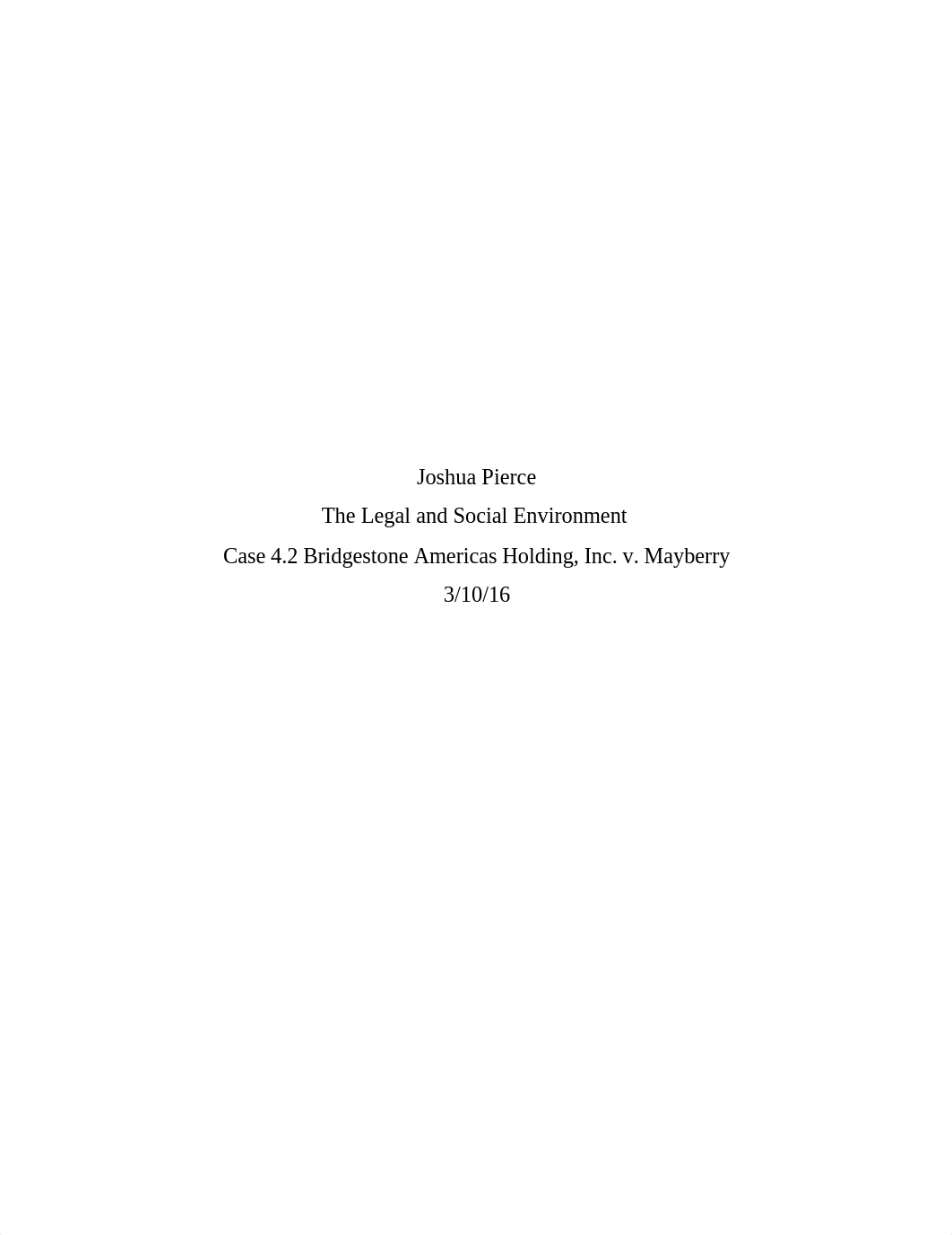 Joshua Pierce

The Legal and Social Environment

Case 4.2 Bridgestone Americas Holding, Inc. v. Mayberry

3/10/16